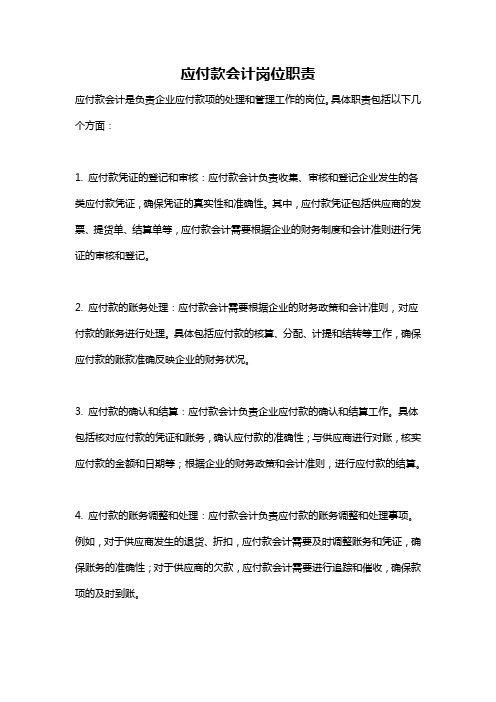 应付款会计岗位职责

应付款会计是负责企业应付款项的处理和管理工作的岗位。具体职责包括以下几个方面：

1. 应付款凭证的登记和审核：应付款会计负责收集、审核和登记企业发生的各类应付款凭证，确保凭证的真实性和准确性。其中，应付款凭证包括供应商的发票、提货单、结算单等，应付款会计需要根据企业的财务制度和会计准则进行凭证的审核和登记。

2. 应付款的账务处理：应付款会计需要根据企业的财务政策和会计准则，对应付款的账务进行处理。具体包括应付款的核算、分配、计提和结转等工作，确保应付款的账款准确反映企业的财务状况。

3. 应付款的确认和结算：应付款会计负责企业应付款的确认和结算工作。具体包括核对应付款的凭证和账务，确认应付款的准确性；与供应商进行对账，核实应付款的金额和日期等；根据企业的财务政策和会计准则，进行应付款的结算。

4. 应付款的账务调整和处理：应付款会计负责应付款的账务调整和处理事项。例如，对于供应商发生的退货、折扣，应付款会计需要及时调整账务和凭证，确保账务的准确性；对于供应商的欠款，应付款会计需要进行追踪和催收，确保款项的及时到账。